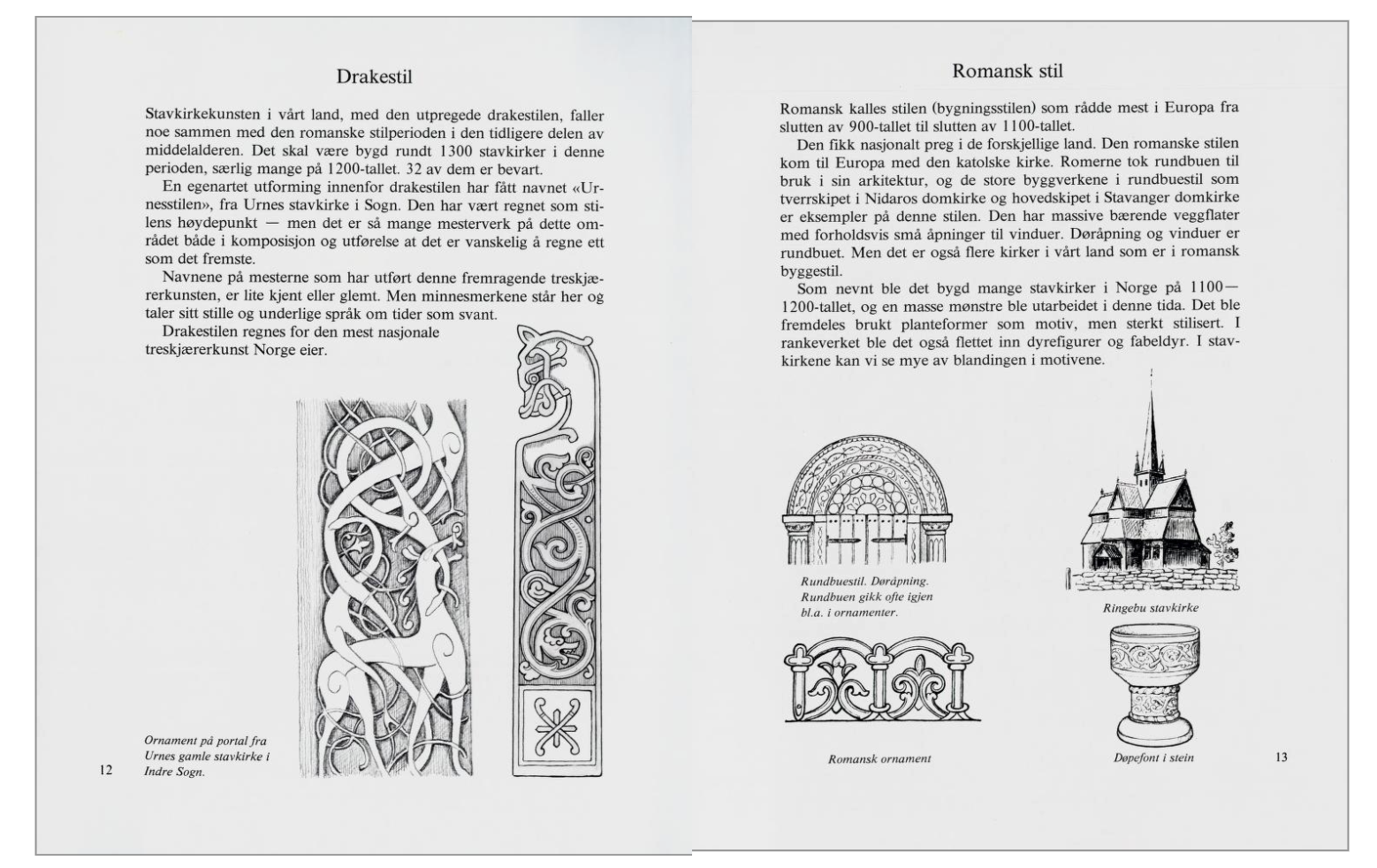 Drakestil

Stavkirkekunsten i vårt land, med den utpregede drakestilen, faller noe sammen med den romanske stilperioden i den tidligere delen av middelalderen. Det skal være bygd rundt 1300 stavkirker i denne perioden, særlig mange på 1200-tallet. 32 av dem er bevart.

En egenartet utforming innenfor drakestilen har fått navnet «Urnesstilen», fra Urnes stavkirke i Sogn. Den har vært regnet som stilens høydepunkt — men det er så mange mesterverk på dette området både i komposisjon og utførelse at det er vanskelig å regne ett som det fremste.

Navnene på mesterne som har utført denne fremragende treskjærerkunsten, er lite kjent eller glemt. Men minnesmerkene står her og taler sitt stille og underlige språk om tider som svant.

Drakestilen regnes for den mest nasjonale treskjærerkunst Norge eier.

Ornament på portal fra Urnes gamle stavkirke i Indre Sogn.

12

Romansk stil

Romansk kalles stilen (bygningsstilen) som rådde mest i Europa fra slutten av 900-tallet til slutten av 1100-tallet.

Den fikk nasjonalt preg i de forskjellige land. Den romanske stilen kom til Europa med den katolske kirke. Romerne tok rundbuen til bruk i sin arkitektur, og de store byggverkene i rundbuestil som tverrskipet i Nidaros domkirke og hovedskipet i Stavanger domkirke er eksempler på denne stilen. Den har massive bærende veggflater med forholdsvis små åpninger til vinduer. Døråpning og vinduer er rundbuet. Men det er også flere kirker i vårt land som er i romansk byggestil.

Som nevnt ble det bygd mange stavkirker i Norge på 1100—1200-tallet, og en masse mønstre ble utarbeidet i denne tida. Det ble fremdeles brukt planteformer som motiv, men sterkt stilisert. I rankeverket ble det også flettet inn dyrefigurer og fabeldyr. I stavkirkene kan vi se mye av blandingen i motivene.

Rundbuestil. Døråpning. Rundbuen gikk ofte igjen bl.a. i ornamenter.

Ringebu stavkirke

Romansk ornament

Døpefont i stein

13